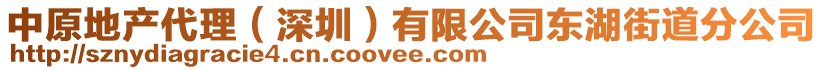 中原地产代理（深圳）有限公司东湖街道分公司
http://sznydiagracie4.cn.coovee.com